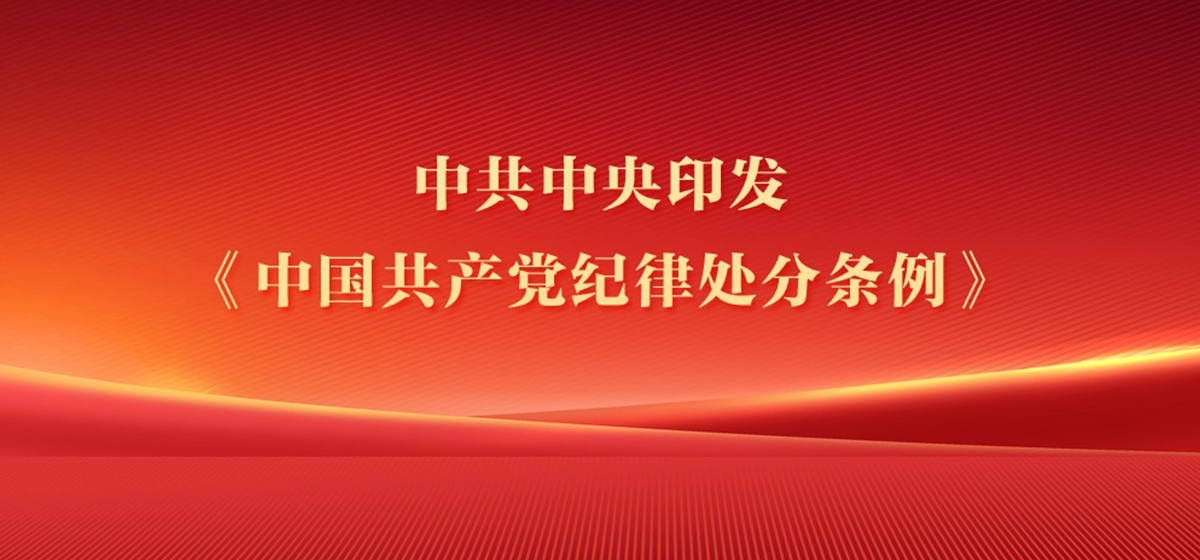 中共中央印发
《中国共产党纪律处分条例》